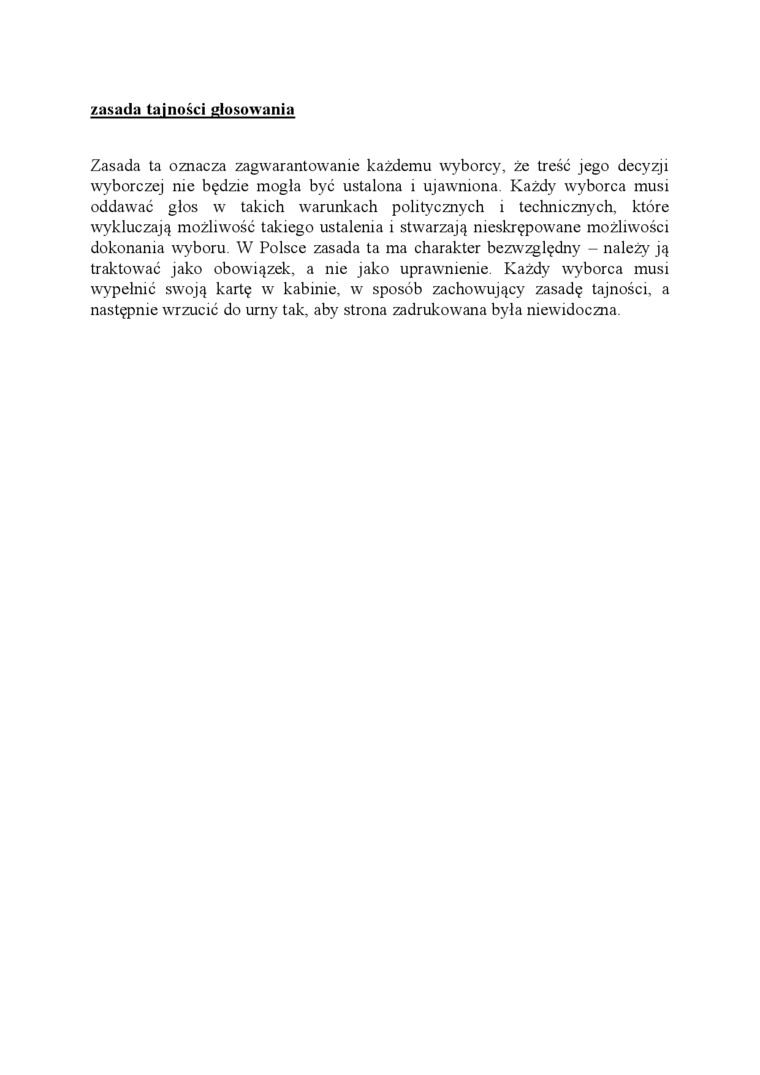 zasada tajności głosowania

Zasada ta oznacza zagwarantowanie każdemu wyborcy, że treść jego decyzji wyborczej nie będzie mogła być ustalona i ujawniona. Każdy wyborca musi oddawać głos w takich warunkach politycznych i technicznych, które wykluczają możliwość takiego ustalenia i stwarzają nieskrępowane możliwości dokonania wyboru. W Polsce zasada ta ma charakter bezwzględny – należy ją traktować jako obowiązek, a nie jako uprawnienie. Każdy wyborca musi wypełnić swoją kartę w kabinie, w sposób zachowujący zasadę tajności, a następnie wrzucić do urny tak, aby strona zadrukowana była niewidoczna.